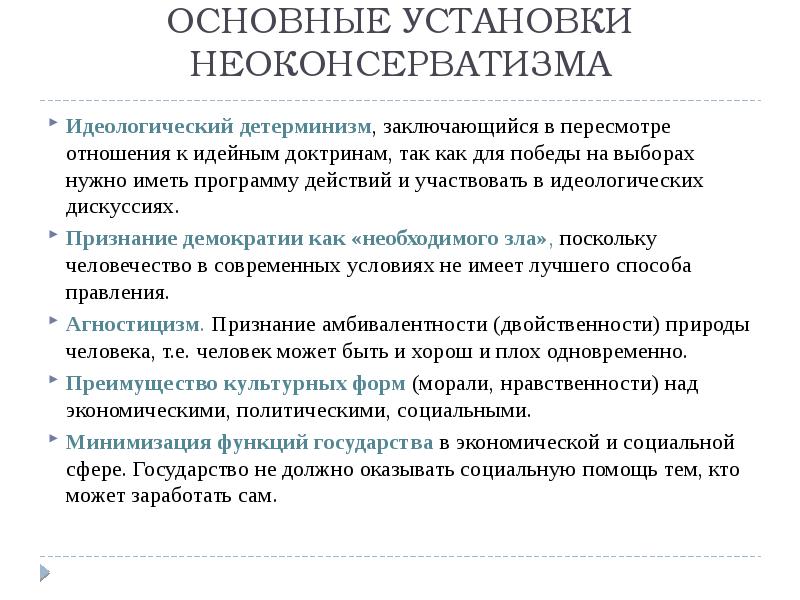 ОСНОВНЫЕ УСТАНОВКИ НЕОКОНСЕРВАТИЗМА

Идеологический детерминизм, заключающийся в пересмотре отношения к идейным доктринам, так как для победы на выборах нужно иметь программу действий и участвовать в идеологических дискуссиях.

Признание демократии как «необходимого зла», поскольку человечество в современных условиях не имеет лучшего способа правления.

Агностицизм. Признание амбивалентности (двойственности) природы человека, т.е. человек может быть и хорош и плох одновременно.

Преимущество культурных форм (морали, нравственности) над экономическими, политическими, социальными.

Минимизация функций государства в экономической и социальной сфере. Государство не должно оказывать социальную помощь тем, кто может заработать сам.